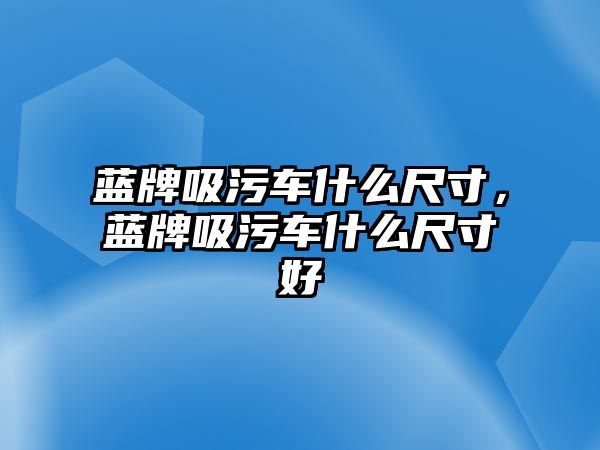 蓝牌吸污车什么尺寸，蓝牌吸污车什么尺寸好